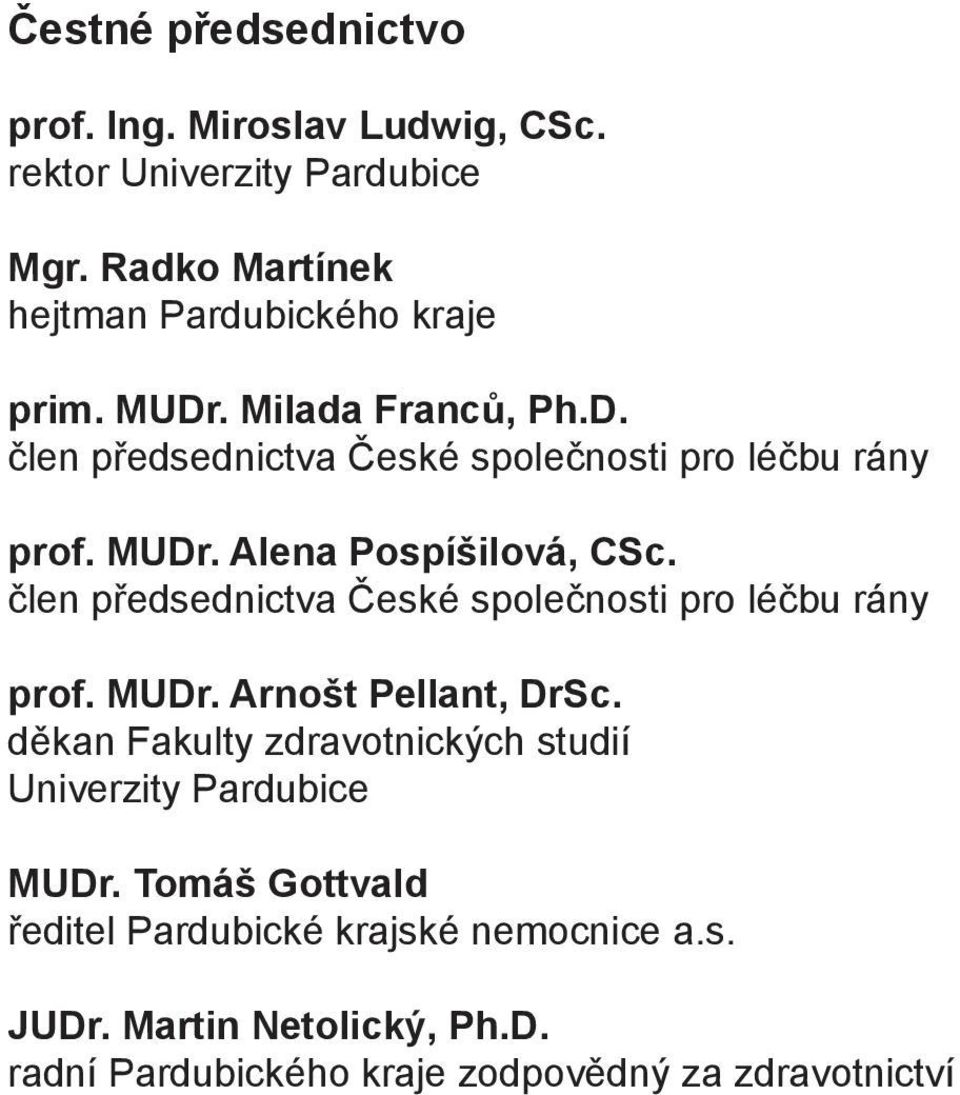 Čestné předsednictvo

prof. Ing. Miroslav Ludwig, CSc.
rektor Univerzity Pardubice

Mgr. Radko Martínek
hejtman Pardubického kraje

prim. MUDr. Milada Franců, Ph.D.
člen předsednictva České společnosti pro léčbu rány

prof. MUDr. Alena Pospíšilová, CSc.
člen předsednictva České společnosti pro léčbu rány

prof. MUDr. Arnošt Pellant, DrSc.
děkan Fakulty zdravotnických studií Univerzity Pardubice

MUDr. Tomáš Gottvald
ředitel Pardubické krajské nemocnice a.s.

JUDr. Martin Netolický, Ph.D.
radní Pardubického kraje zodpovědný za zdravotnictví